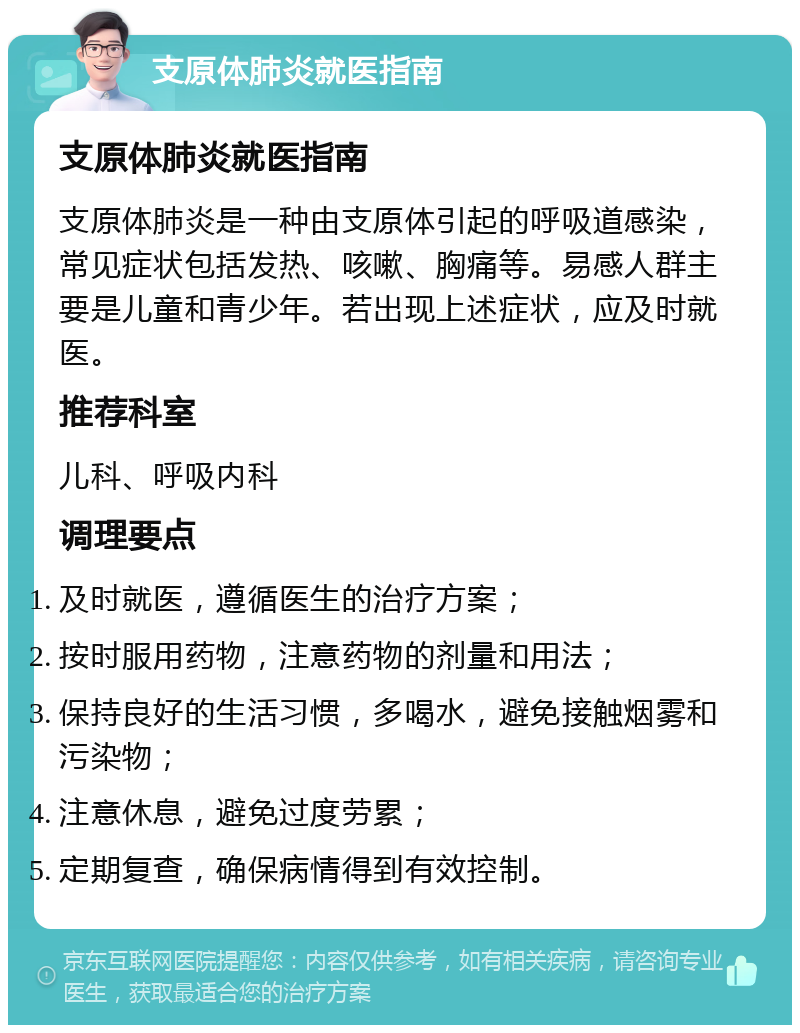 支原体肺炎就医指南

支原体肺炎就医指南

支原体肺炎是一种由支原体引起的呼吸道感染，常见症状包括发热、咳嗽、胸痛等。易感人群主要是儿童和青少年。若出现上述症状，应及时就医。

推荐科室

儿科、呼吸内科

调理要点

1. 及时就医，遵循医生的治疗方案；
2. 按时服用药物，注意药物的剂量和用法；
3. 保持良好的生活习惯，多喝水，避免接触烟雾和污染物；
4. 注意休息，避免过度劳累；
5. 定期复查，确保病情得到有效控制。

京东互联网医院提醒您：内容仅供参考，如有相关疾病，请咨询专业医生，获取最适合您的治疗方案